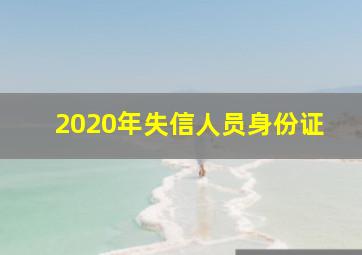 2020年失信人员身份证